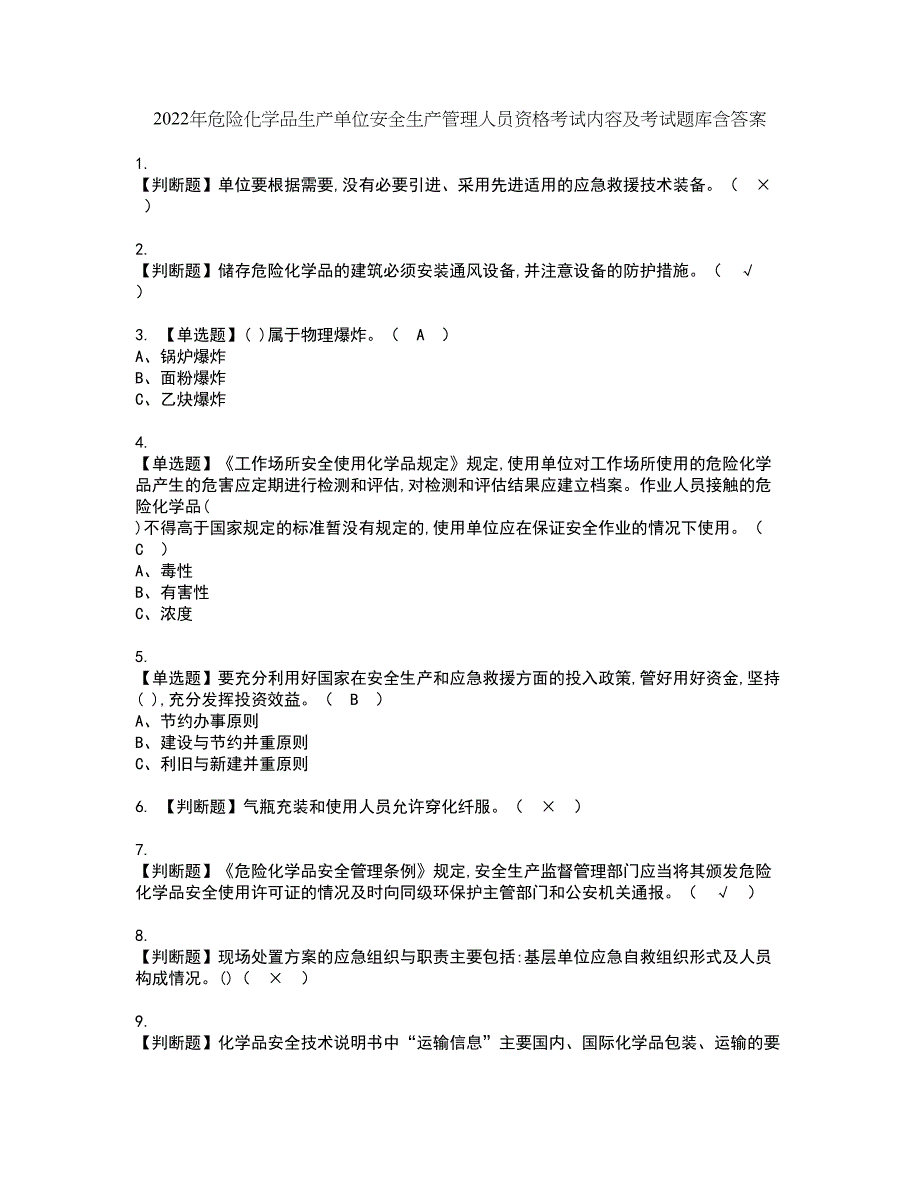 2022年危险化学品生产单位安全生产管理人员资格考试内容及考试题库含答案

1.
【判断题】单位要根据需要,没有必要引进、采用先进适用的应急救援技术装备。（ × ）

2.
【判断题】储存危险化学品的建筑必须安装通风设备,并注意设备的防护措施。（ √ ）

3. 【单选题】( )属于物理爆炸。（ A ）
A、锅炉爆炸
B、面粉爆炸
C、乙炔爆炸

4.
【单选题】《工作场所安全使用化学品规定》规定,使用单位对工作场所使用的危险化学品产生的危害应定期进行检测和评估,对检测和评估结果应建立档案。作业人员接触的危险化学品(
)不得高于国家规定的标准暂没有规定的,使用单位应在保证安全作业的情况下使用。（ C ）
A、毒性
B、有害性
C、浓度

5.
【单选题】要充分利用好国家在安全生产和应急救援方面的投入政策,管好用好资金,坚持( ),充分发挥投资效益。（ B ）
A、节约办事原则
B、建设与节约并重原则
C、利旧与新建并重原则

6. 【判断题】气瓶充装和使用人员允许穿化纤服。（ × ）

7.
【判断题】《危险化学品安全管理条例》规定,安全生产监督管理部门应当将其颁发危险化学品安全使用许可证的情况及时向同级环保护主管部门和公安机关通报。（ √ ）

8.
【判断题】现场处置方案的应急组织与职责主要包括:基层单位应急自救组织形式及人员构成情况。()（ × ）

9.
【判断题】化学品安全技术说明书中“运输信息”主要国内、国际化学品包装、运输的要